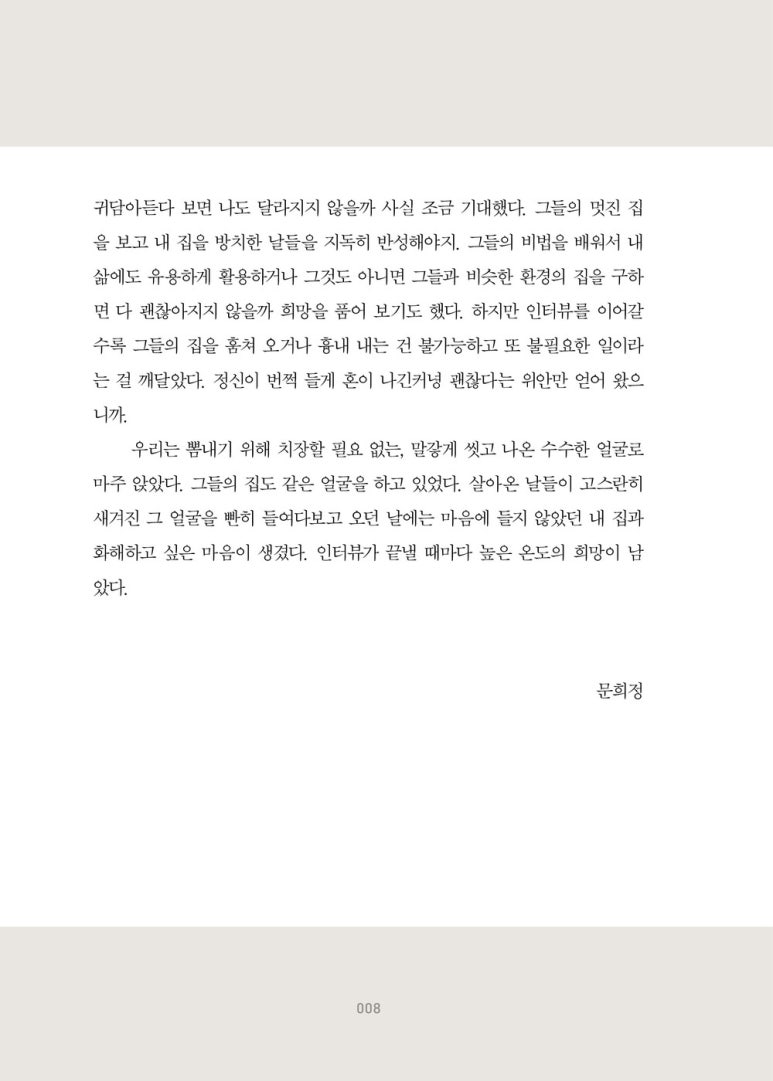 귀담아듣다 보면 나도 달라지지 않을까 사실 조금 기대했다. 그들의 멋진 집을 보고 내 집을 방치한 날들을 지독히 반성해야지. 그들의 비법을 배워서 내 삶에도 유용하게 활용하거나 그것도 아니면 그들과 비슷한 환경의 집을 구하면 다 괜찮아지지 않을까 희망을 품어 보기도 했다. 하지만 인터뷰를 이어갈수록 그들의 집을 훔쳐 오거나 흉내 내는 건 불가능하고 또 불필요한 일이라는 걸 깨달았다. 정신이 번쩍 들게 혼이 나긴커녕 괜찮다는 위안만 얻어 왔으니까.

우리는 뽐내기 위해 치장할 필요 없는, 말갛게 씻고 나온 수수한 얼굴로 마주 앉았다. 그들의 집도 같은 얼굴을 하고 있었다. 살아온 날들이 고스란히 새겨진 그 얼굴을 빤히 들여다보고 오던 날에는 마음에 들지 않았던 내 집과 화해하고 싶은 마음이 생겼다. 인터뷰가 끝낼 때마다 높은 온도의 희망이 남았다.

문희정

008